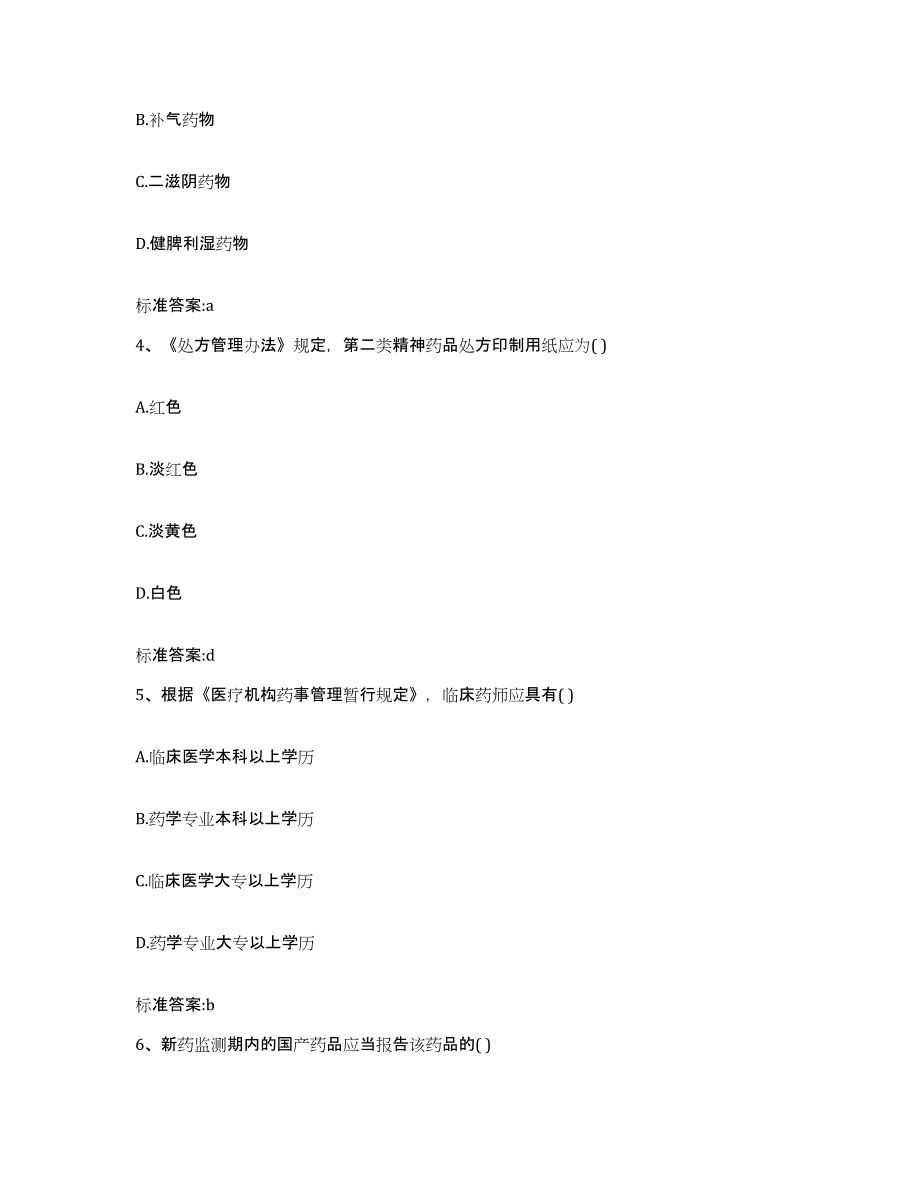 B.补气药物

C.二滋阴药物

D.健脾利湿药物

标准答案:a

4、《处方管理办法》规定，第二类精神药品处方印制用纸应为( )

A.红色

B.淡红色

C.淡黄色

D.白色

标准答案:d

5、根据《医疗机构药事管理暂行规定》，临床药师应具有( )

A.临床医学本科以上学历

B.药学专业本科以上学历

C.临床医学大专以上学历

D.药学专业大专以上学历

标准答案:b

6、新药监测期内的国产药品应当报告该药品的( )